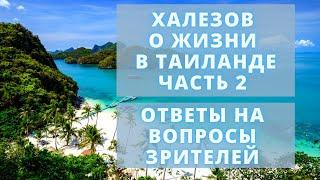 ХАЛЕЗОВ О ЖИЗНИ В ТАИЛАНДЕ ЧАСТЬ 2

ОТВЕТЫ НА ВОПРОСЫ ЗРИТЕЛЕЙ